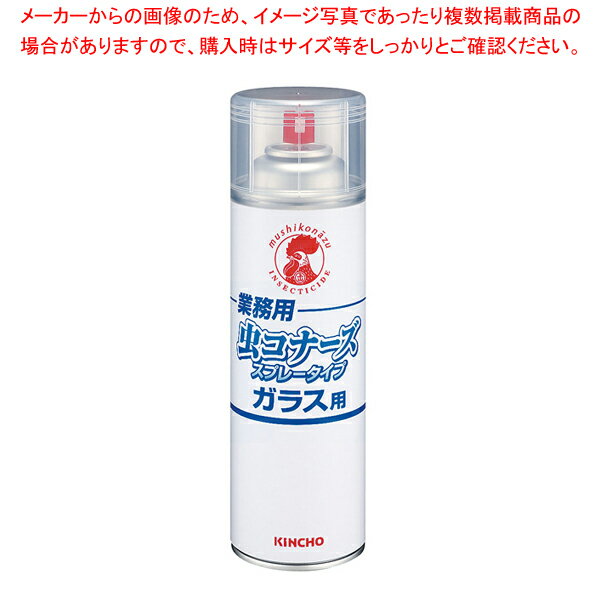 メーカーからの画像のため、イメージ写真であったり複数掲載商品の場合がありますので、購入時はサイズ等をしっかりとご確認ください。

mushikonāzu
INSECTICIDE

業務用
虫コナーズ
スプレータイプ
ガラス用

KINCHO